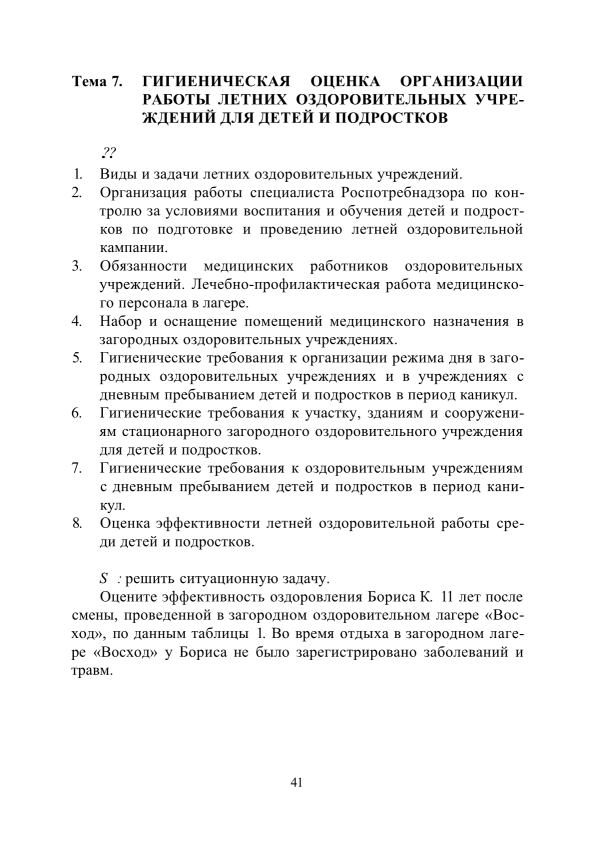 Тема 7. ГИГИЕНИЧЕСКАЯ ОЦЕНКА ОРГАНИЗАЦИИ РАБОТЫ ЛЕТНИХ ОЗДОРОВИТЕЛЬНЫХ УЧРЕЖДЕНИЙ ДЛЯ ДЕТЕЙ И ПОДРОСТКОВ

??

1. Виды и задачи летних оздоровительных учреждений.
2. Организация работы специалиста Роспотребнадзора по контролю за условиями воспитания и обучения детей и подростков по подготовке и проведению летней оздоровительной кампании.
3. Обязанности медицинских работников оздоровительных учреждений. Лечебно-профилактическая работа медицинского персонала в лагере.
4. Набор и оснащение помещений медицинского назначения в загородных оздоровительных учреждениях.
5. Гигиенические требования к организации режима дня в загородных оздоровительных учреждениях и в учреждениях с дневным пребыванием детей и подростков в период каникул.
6. Гигиенические требования к участку, зданиям и сооружениям стационарного загородного оздоровительного учреждения для детей и подростков.
7. Гигиенические требования к оздоровительным учреждениям с дневным пребыванием детей и подростков в период каникул.
8. Оценка эффективности летней оздоровительной работы среди детей и подростков.

S : решить ситуационную задачу.

Оцените эффективность оздоровления Бориса К. 11 лет после смены, проведенной в загородном оздоровительном лагере «Восход», по данным таблицы 1. Во время отдыха в загородном лагере «Восход» у Бориса не было зарегистрировано заболеваний и травм.

41